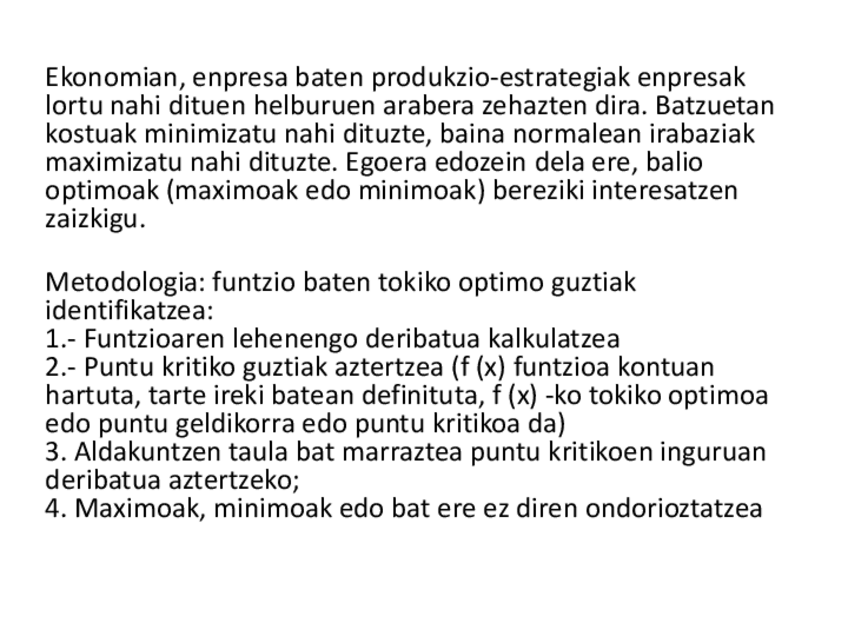 Ekonomian, enpresa baten produkzio-estrategiak enpresak lortu nahi dituen helburuen arabera zehazten dira. Batzuetan kostuak minimizatu nahi dituzte, baina normalean irabaziak maximizatu nahi dituzte. Egoera edozein dela ere, balio optimoak (maximoak edo minimoak) bereziki interesatzen zaizkigu.

Metodologia: funtzio baten tokiko optimo guztiak identifikatzea:
1.- Funtzioaren lehenengo deribatua kalkulatzea
2.- Puntu kritiko guztiak aztertzea (f (x) funtzioa kontuan hartuta, tarte ireki batean definituta, f (x) -ko tokiko optimoa edo puntu geldikorra edo puntu kritikoa da)
3. Aldakuntzen taula bat marraztea puntu kritikoen inguruan deribatua aztertzeko;
4. Maximoak, minimoak edo bat ere ez diren ondorioztatzea